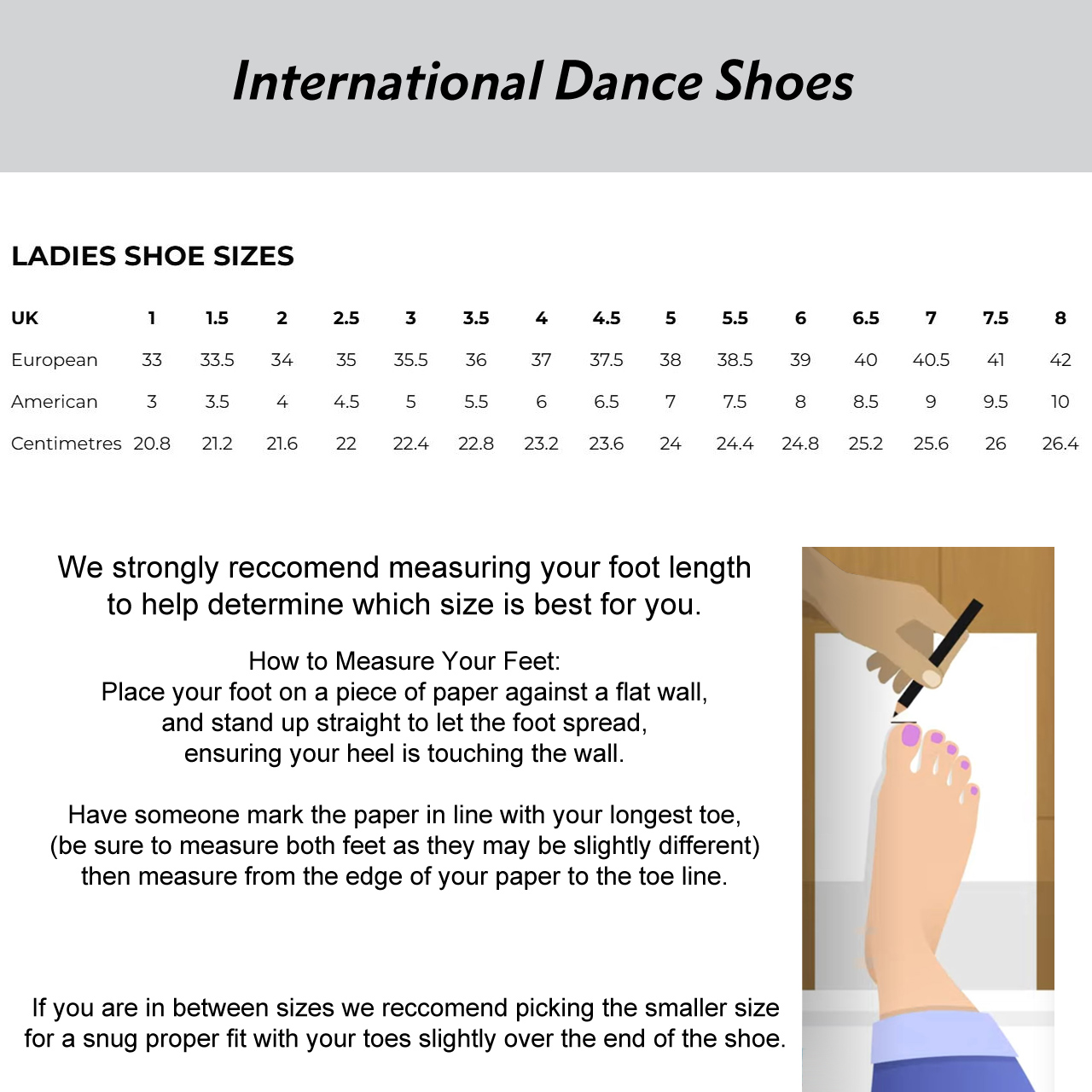 International Dance Shoes

LADIES SHOE SIZES

| UK | 1 | 1.5 | 2 | 2.5 | 3 | 3.5 | 4 | 4.5 | 5 | 5.5 | 6 | 6.5 | 7 | 7.5 | 8 |
|---|---|---|---|---|---|---|---|---|---|---|---|---|---|---|---|
| European | 33 | 33.5 | 34 | 35 | 35.5 | 36 | 37 | 37.5 | 38 | 38.5 | 39 | 40 | 40.5 | 41 | 42 |
| American | 3 | 3.5 | 4 | 4.5 | 5 | 5.5 | 6 | 6.5 | 7 | 7.5 | 8 | 8.5 | 9 | 9.5 | 10 |
| Centimetres | 20.8 | 21.2 | 21.6 | 22 | 22.4 | 22.8 | 23.2 | 23.6 | 24 | 24.4 | 24.8 | 25.2 | 25.6 | 26 | 26.4 |

We strongly reccomend measuring your foot length to help determine which size is best for you.

How to Measure Your Feet:
Place your foot on a piece of paper against a flat wall, and stand up straight to let the foot spread, ensuring your heel is touching the wall.

Have someone mark the paper in line with your longest toe, (be sure to measure both feet as they may be slightly different) then measure from the edge of your paper to the toe line.

If you are in between sizes we reccomend picking the smaller size for a snug proper fit with your toes slightly over the end of the shoe.